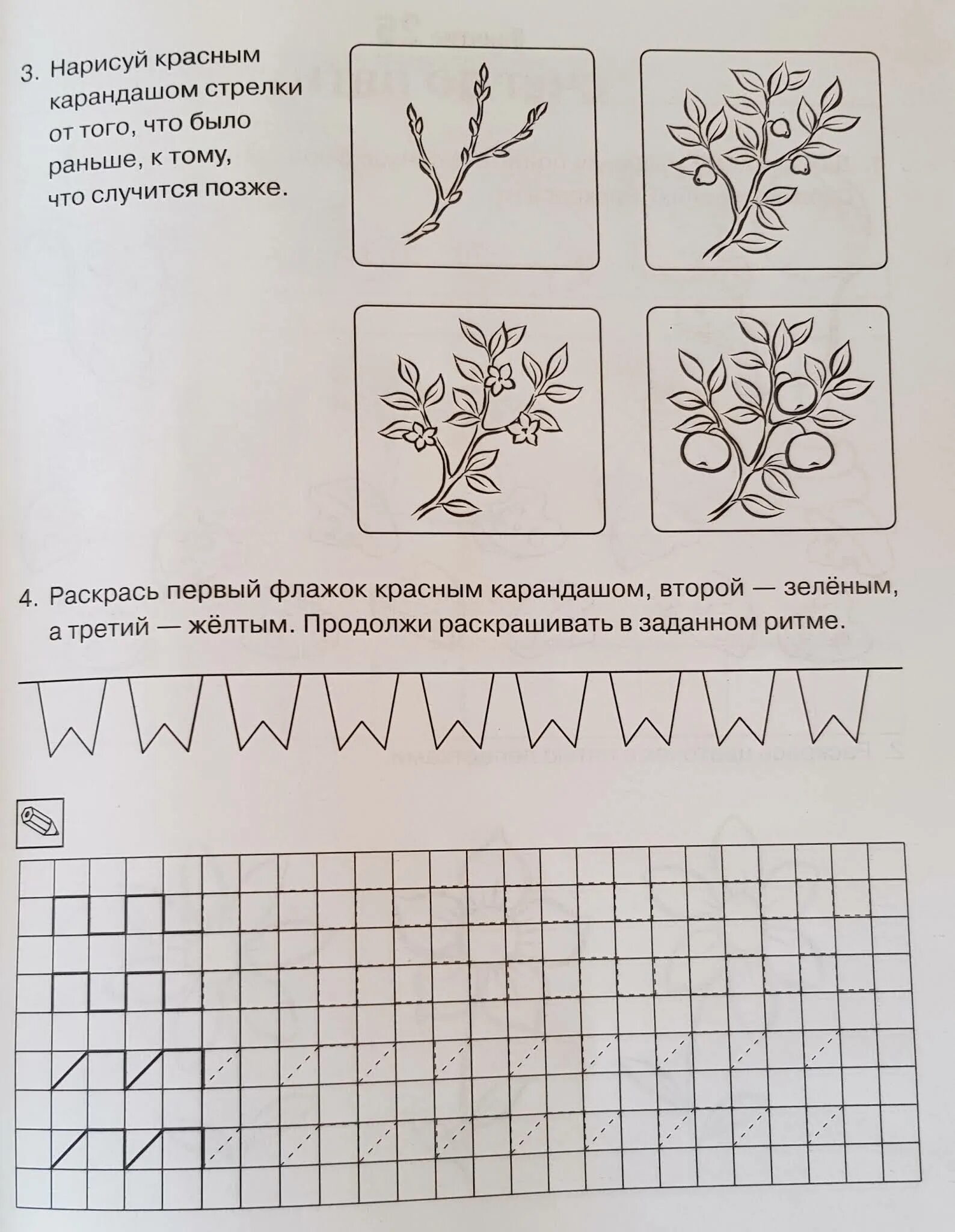 3. Нарисуй красным карандашом стрелки от того, что было раньше, к тому, что случится позже.

4. Раскрась первый флажок красным карандашом, второй — зелёным, а третий — жёлтым. Продолжи раскрашивать в заданном ритме.